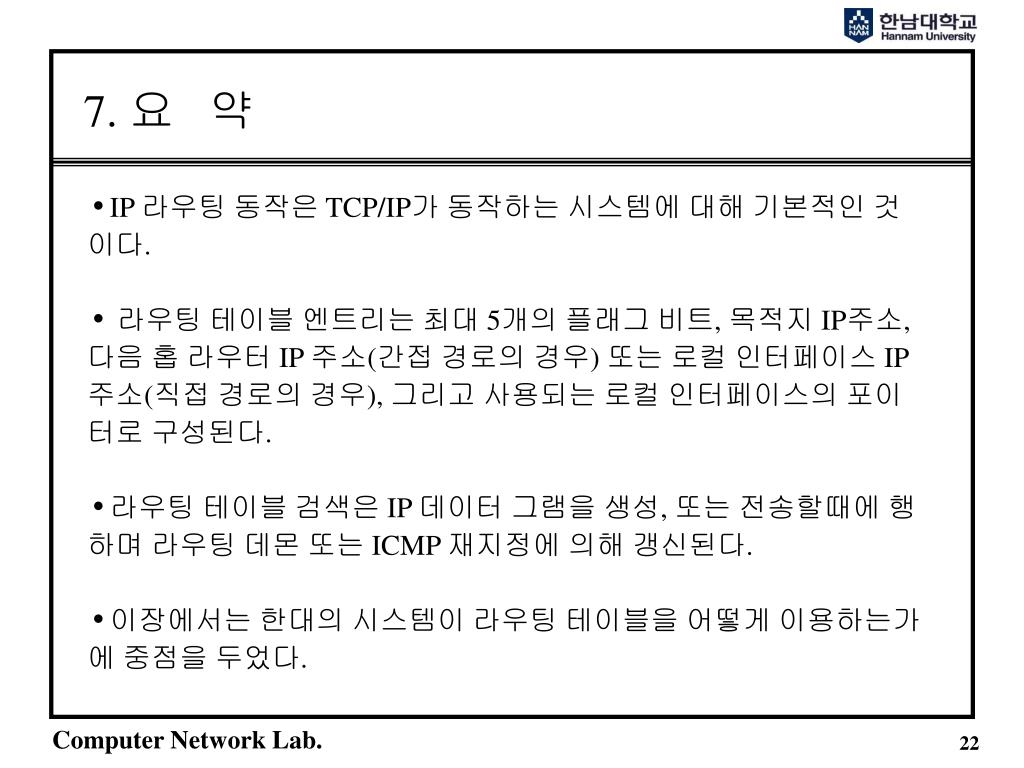 HAN NAM 한남대학교 Hannam University

7. 요 약

• IP 라우팅 동작은 TCP/IP가 동작하는 시스템에 대해 기본적인 것이다.

• 라우팅 테이블 엔트리는 최대 5개의 플래그 비트, 목적지 IP주소, 다음 홉 라우터 IP 주소(간접 경로의 경우) 또는 로컬 인터페이스 IP 주소(직접 경로의 경우), 그리고 사용되는 로컬 인터페이스의 포이터로 구성된다.

• 라우팅 테이블 검색은 IP 데이터 그램을 생성, 또는 전송할때에 행하며 라우팅 데몬 또는 ICMP 재지정에 의해 갱신된다.

• 이장에서는 한대의 시스템이 라우팅 테이블을 어떻게 이용하는가에 중점을 두었다.

Computer Network Lab.

22